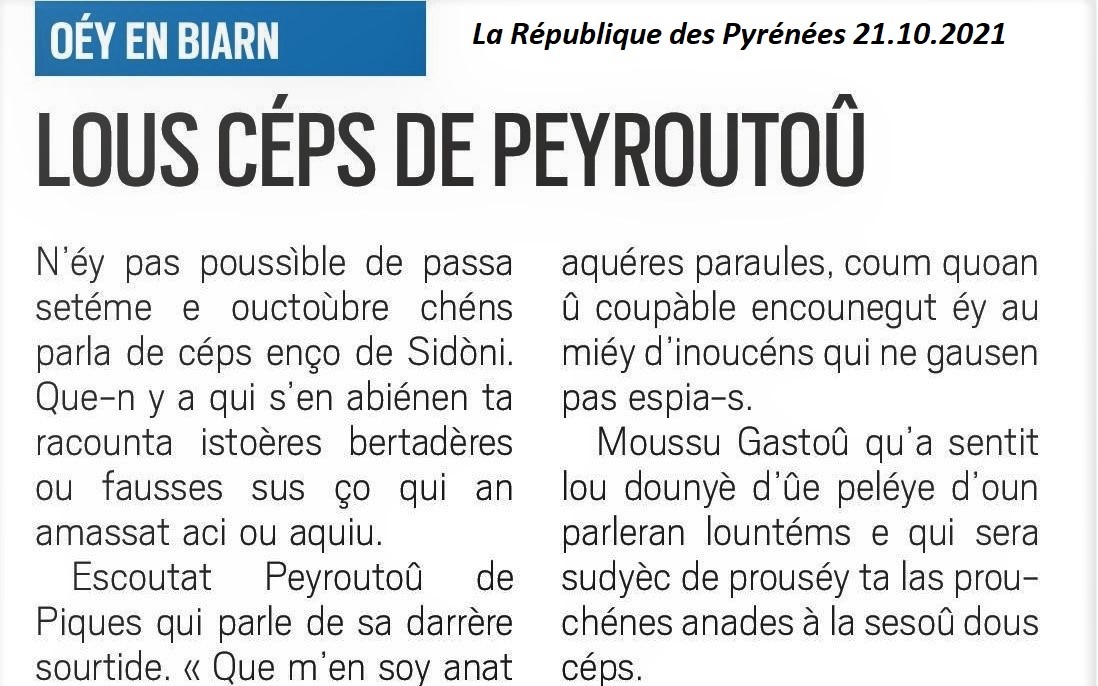 OÉY EN BIARN

La République des Pyrénées 21.10.2021

LOUS CÉPS DE PEYROUTOÛ

N'éy pas poussìble de passa setéme e ouctoùbre chéns parla de céps enço de Sidòni. Que-n y a qui s'en abiénen ta racounta istoères bertadères ou fausses sus ço qui an amassat aci ou aquiu.

Escoutat Peyroutoû de Piques qui parle de sa darrère sourtide. « Que m'en soy anat aquéres paraules, coum quoan û coupàble encounegut éy au miéy d'inoucéns qui ne gausen pas espia-s.

Moussu Gastoû qu'a sentit lou dounyè d'ûe peléye d'oun parleran lountéms e qui sera sudyèc de prouséy ta las prouchénes anades à la sesoû dous céps.